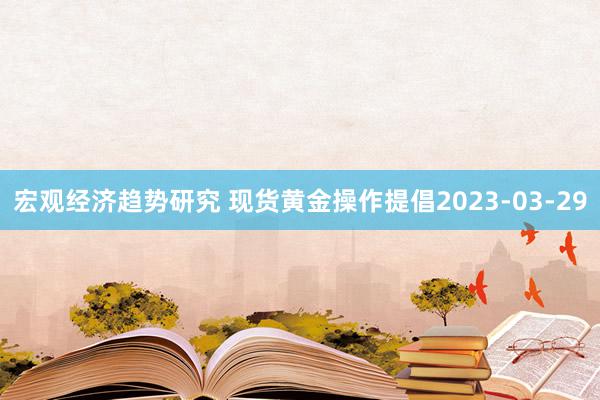 宏观经济趋势研究 现货黄金操作提倡2023-03-29